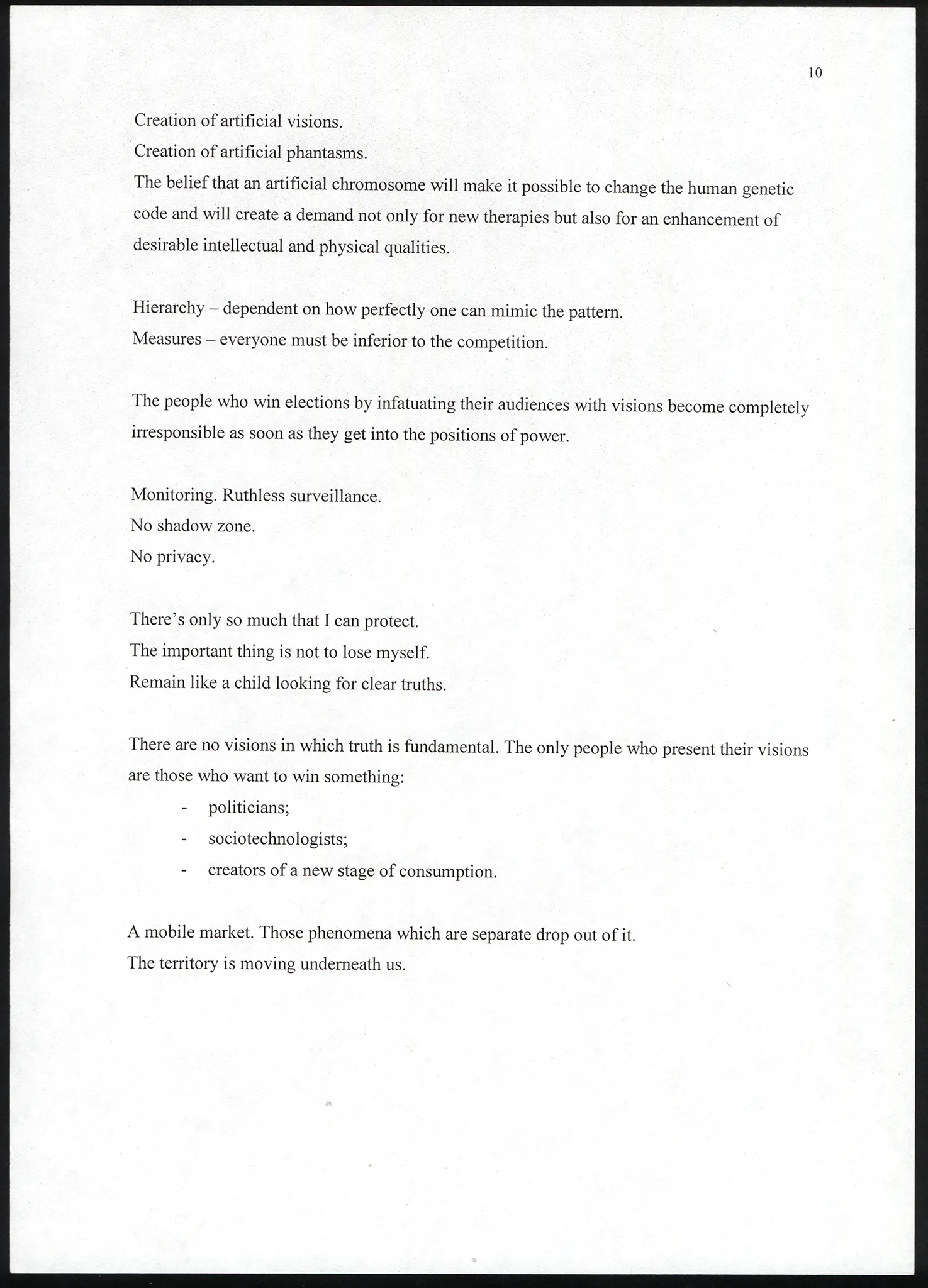 10

Creation of artificial visions.
Creation of artificial phantasms.
The belief that an artificial chromosome will make it possible to change the human genetic code and will create a demand not only for new therapies but also for an enhancement of desirable intellectual and physical qualities.

Hierarchy – dependent on how perfectly one can mimic the pattern.
Measures – everyone must be inferior to the competition.

The people who win elections by infatuating their audiences with visions become completely irresponsible as soon as they get into the positions of power.

Monitoring. Ruthless surveillance.
No shadow zone.
No privacy.

There's only so much that I can protect.
The important thing is not to lose myself.
Remain like a child looking for clear truths.

There are no visions in which truth is fundamental. The only people who present their visions are those who want to win something:
- politicians;
- sociotechnologists;
- creators of a new stage of consumption.

A mobile market. Those phenomena which are separate drop out of it.
The territory is moving underneath us.